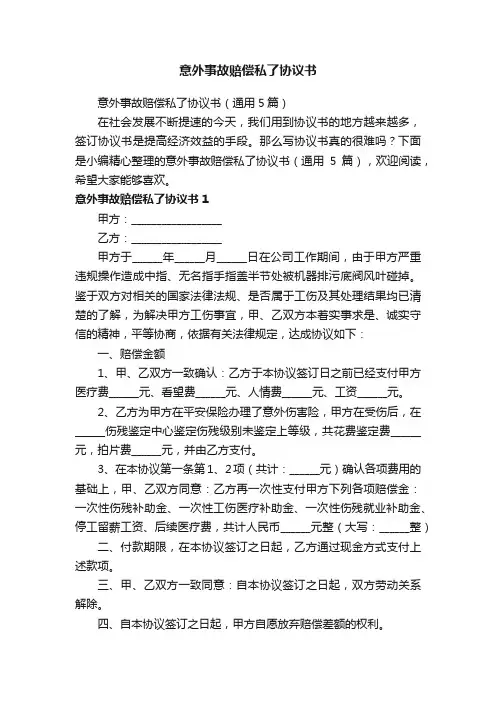 意外事故赔偿私了协议书

意外事故赔偿私了协议书（通用 5 篇）

在社会发展不断提速的今天，我们用到协议书的地方越来越多，签订协议书是提高经济效益的手段。那么写协议书真的很难吗？下面是小编精心整理的意外事故赔偿私了协议书（通用 5 篇），欢迎阅读，希望大家能够喜欢。

意外事故赔偿私了协议书 1

甲方：________________

乙方：________________

甲方于_____年_____月_____日在公司工作期间，由于甲方严重违规操作造成中指、无名指手指盖半节处被机器排污底阀风叶碰掉。鉴于双方对相关的国家法律法规、是否属于工伤及其处理结果均已清楚的了解，为解决甲方工伤事宜，甲、乙双方本着实事求是、诚实守信的精神，平等协商，依据有关法律规定，达成协议如下：

一、赔偿金额

1、甲、乙双方一致确认：乙方于本协议签订日之前已经支付甲方医疗费_____元、看望费_____元、人情费_____元、工资_____元。

2、乙方为甲方在平安保险办理了意外伤害险，甲方在受伤后，在_____伤残鉴定中心鉴定伤残级别未鉴定上等级，共花费鉴定费_____元，拍片费_____元，并由乙方支付。

3、在本协议第一条第 1、2 项（共计：_____元）确认各项费用的基础上，甲、乙双方同意：乙方再一次性支付甲方下列各项赔偿金：一次性伤残补助金、一次性工伤医疗补助金、一次性伤残就业补助金、停工留薪工资、后续医疗费，共计人民币_____元整（大写：_____整）

二、付款期限，在本协议签订之日起，乙方通过现金方式支付上述款项。

三、甲、乙双方一致同意：自本协议签订之日起，双方劳动关系解除。

四、自本协议签订之日起，甲方自愿放弃赔偿差额的权利。